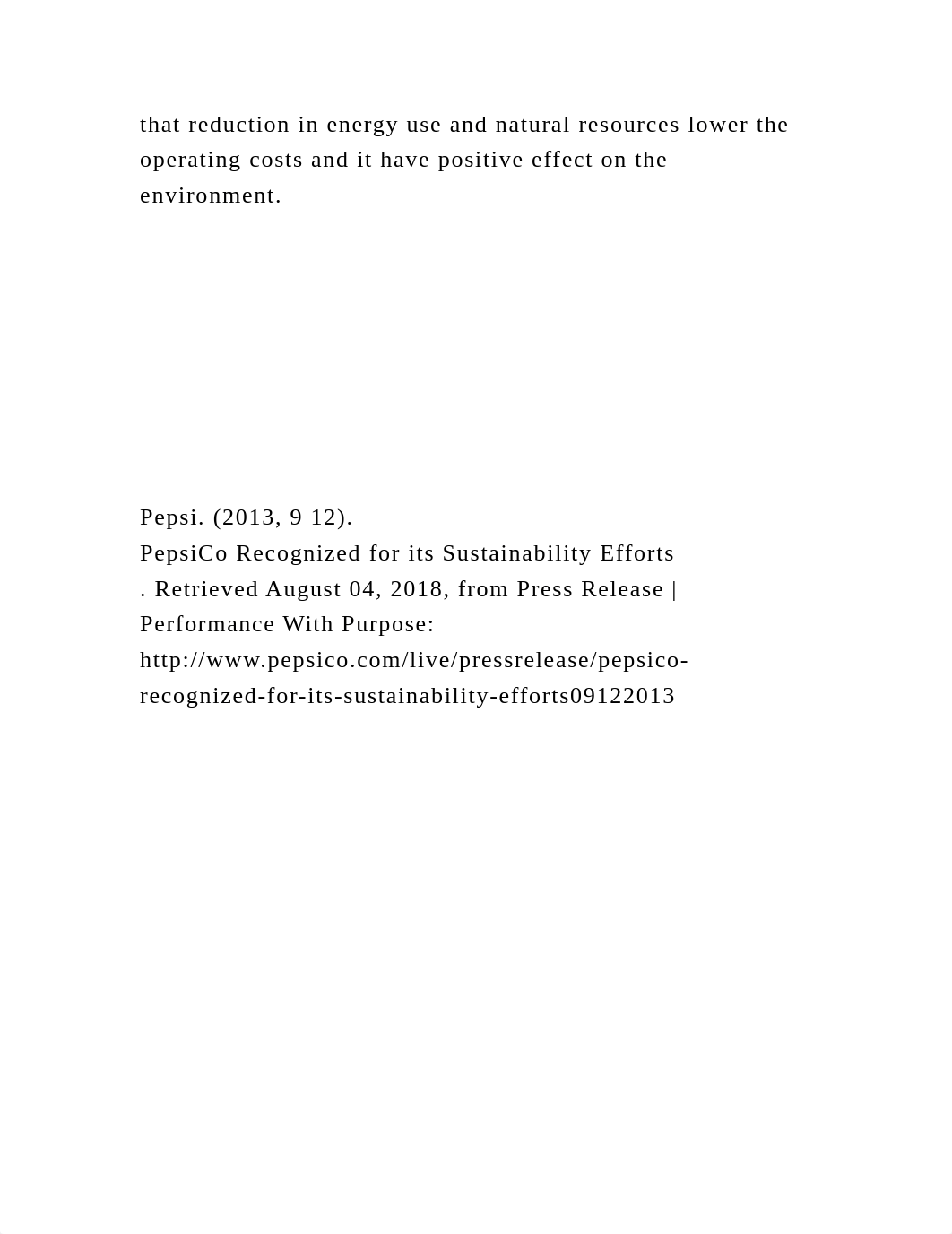 that reduction in energy use and natural resources lower the operating costs and it have positive effect on the environment.

Pepsi. (2013, 9 12).
PepsiCo Recognized for its Sustainability Efforts
. Retrieved August 04, 2018, from Press Release | Performance With Purpose:
http://www.pepsico.com/live/pressrelease/pepsico-recognized-for-its-sustainability-efforts09122013